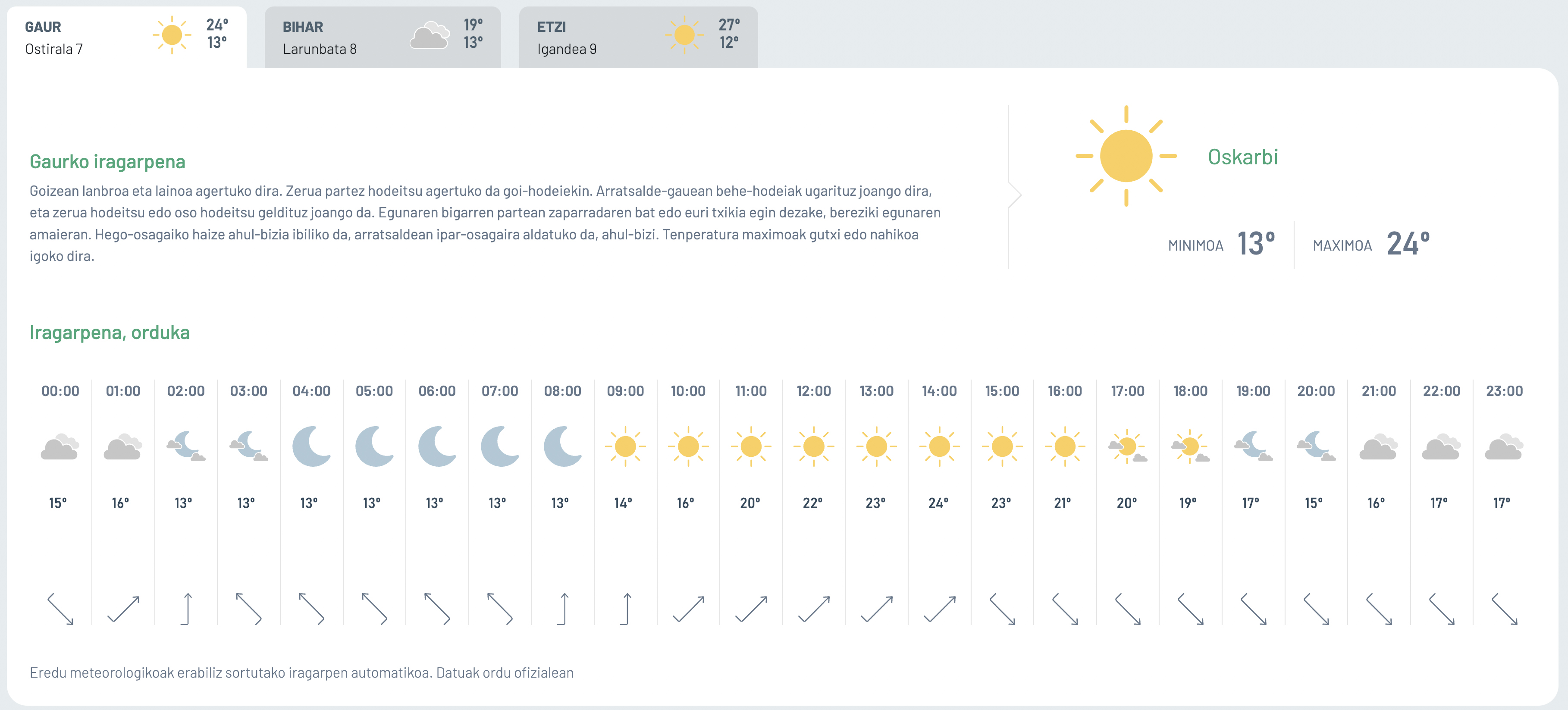 GAUR
Ostirala 7
24°
13°

BIHAR
Larunbata 8
19°
13°

ETZI
Igandea 9
27°
12°

Gaurko iragarpena

Goizean lanbroa eta lainoa agertuko dira. Zerua partez hodeitsu agertuko da goi-hodeiekin. Arratsalde-gauean behe-hodeiak ugarituz joango dira, eta zerua hodeitsu edo oso hodeitsu geldituz joango da. Egunaren bigarren partean zaparradaren bat edo euri txikia egin dezake, bereziki egunaren amaieran. Hego-osagaiko haize ahul-bizia ibiliko da, arratsaldean ipar-osagaira aldatuko da, ahul-bizi. Tenperatura maximoak gutxi edo nahikoa igoko dira.

Oskarbi

MINIMOA 13°
MAXIMOA 24°

Iragarpena, orduka

| 00:00 | 01:00 | 02:00 | 03:00 | 04:00 | 05:00 | 06:00 | 07:00 | 08:00 | 09:00 | 10:00 | 11:00 | 12:00 | 13:00 | 14:00 | 15:00 | 16:00 | 17:00 | 18:00 | 19:00 | 20:00 | 21:00 | 22:00 | 23:00 |
|---|---|---|---|---|---|---|---|---|---|---|---|---|---|---|---|---|---|---|---|---|---|---|---|
| 15° | 16° | 13° | 13° | 13° | 13° | 13° | 13° | 13° | 14° | 16° | 20° | 22° | 23° | 24° | 23° | 21° | 20° | 19° | 17° | 15° | 16° | 17° | 17° |

Eredu meteorologikoak erabiliz sortutako iragarpen automatikoa. Datuak ordu ofizialean